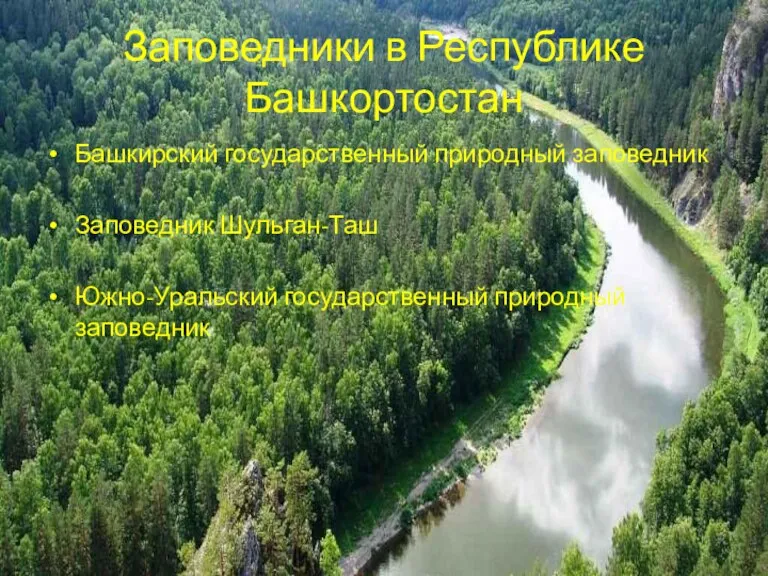 Заповедники в Республике Башкортостан

• Башкирский государственный природный заповедник

• Заповедник Шульган-Таш

• Южно-Уральский государственный природный заповедник